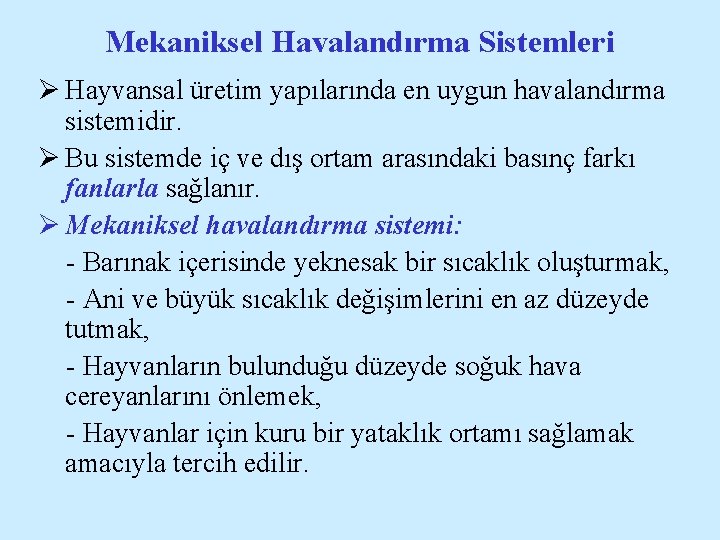 Mekaniksel Havalandırma Sistemleri

➢ Hayvansal üretim yapılarında en uygun havalandırma sistemidir.

➢ Bu sistemde iç ve dış ortam arasındaki basınç farkı fanlarla sağlanır.

➢ Mekaniksel havalandırma sistemi:

- Barınak içerisinde yeknesak bir sıcaklık oluşturmak,

- Ani ve büyük sıcaklık değişimlerini en az düzeyde tutmak,

- Hayvanların bulunduğu düzeyde soğuk hava cereyanlarını önlemek,

- Hayvanlar için kuru bir yataklık ortamı sağlamak amacıyla tercih edilir.